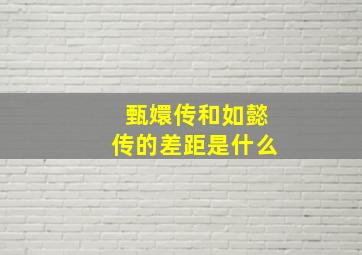 甄嬛传和如懿传的差距是什么